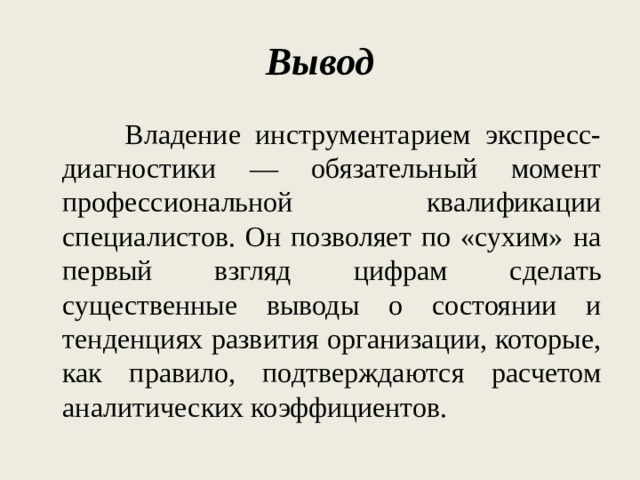 Вывод

Владение инструментарием экспресс-диагностики — обязательный момент профессиональной квалификации специалистов. Он позволяет по «сухим» на первый взгляд цифрам сделать существенные выводы о состоянии и тенденциях развития организации, которые, как правило, подтверждаются расчетом аналитических коэффициентов.